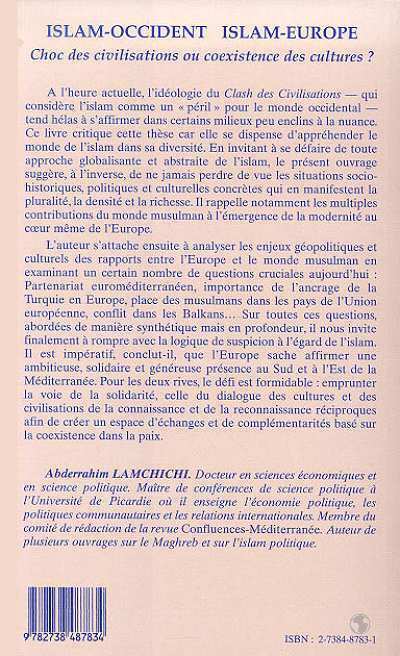 ISLAM-OCCIDENT ISLAM-EUROPE
Choc des civilisations ou coexistence des cultures ?

A l'heure actuelle, l'idéologie du Clash des Civilisations — qui considère l'islam comme un « péril » pour le monde occidental — tend hélas à s'affirmer dans certains milieux peu enclins à la nuance. Ce livre critique cette thèse car elle se dispense d'appréhender le monde de l'islam dans sa diversité. En invitant à se défaire de toute approche globalisante et abstraite de l'islam, le présent ouvrage suggère, à l'inverse, de ne jamais perdre de vue les situations socio-historiques, politiques et culturelles concrètes qui en manifestent la pluralité, la densité et la richesse. Il rappelle notamment les multiples contributions du monde musulman à l'émergence de la modernité au cœur même de l'Europe.

L'auteur s'attache ensuite à analyser les enjeux géopolitiques et culturels des rapports entre l'Europe et le monde musulman en examinant un certain nombre de questions cruciales aujourd'hui : Partenariat euroméditerranéen, importance de l'ancrage de la Turquie en Europe, place des musulmans dans les pays de l'Union européenne, conflit dans les Balkans... Sur toutes ces questions, abordées de manière synthétique mais en profondeur, il nous invite finalement à rompre avec la logique de suspicion à l'égard de l'islam. Il est impératif, conclut-il, que l'Europe sache affirmer une ambitieuse, solidaire et généreuse présence au Sud et à l'Est de la Méditerranée. Pour les deux rives, le défi est formidable : emprunter la voie de la solidarité, celle du dialogue des cultures et des civilisations de la connaissance et de la reconnaissance réciproques afin de créer un espace d'échanges et de complémentarités basé sur la coexistence dans la paix.

Abderrahim LAMCHICHI. Docteur en sciences économiques et en science politique. Maître de conférences de science politique à l'Université de Picardie où il enseigne l'économie politique, les politiques communautaires et les relations internationales. Membre du comité de rédaction de la revue Confluences-Méditerranée. Auteur de plusieurs ouvrages sur le Maghreb et sur l'islam politique.

9 782738 487834

ISBN : 2-7384-8783-1